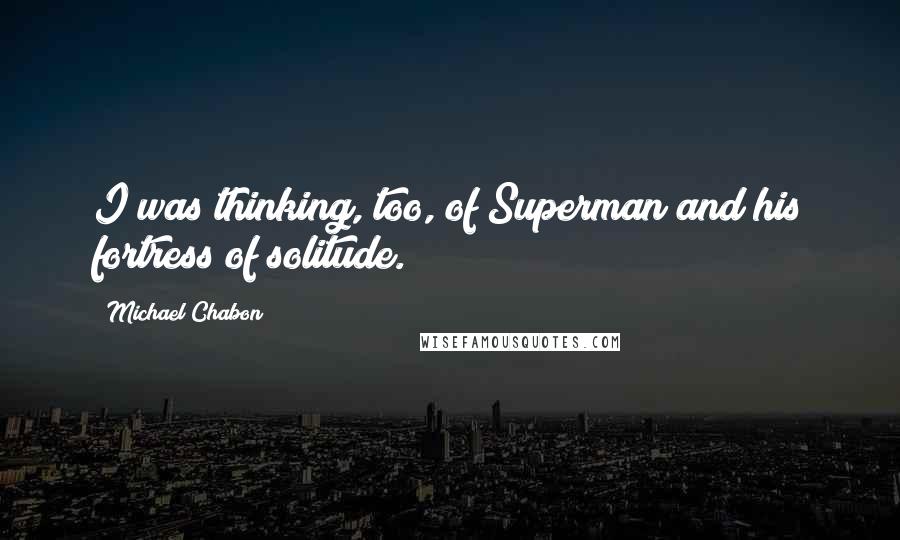 I was thinking, too, of Superman and his fortress of solitude.

Michael Chabon

WISEFAMOUSQUOTES.COM